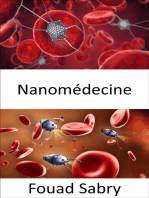 Nanomédecine

Fouad Sabry